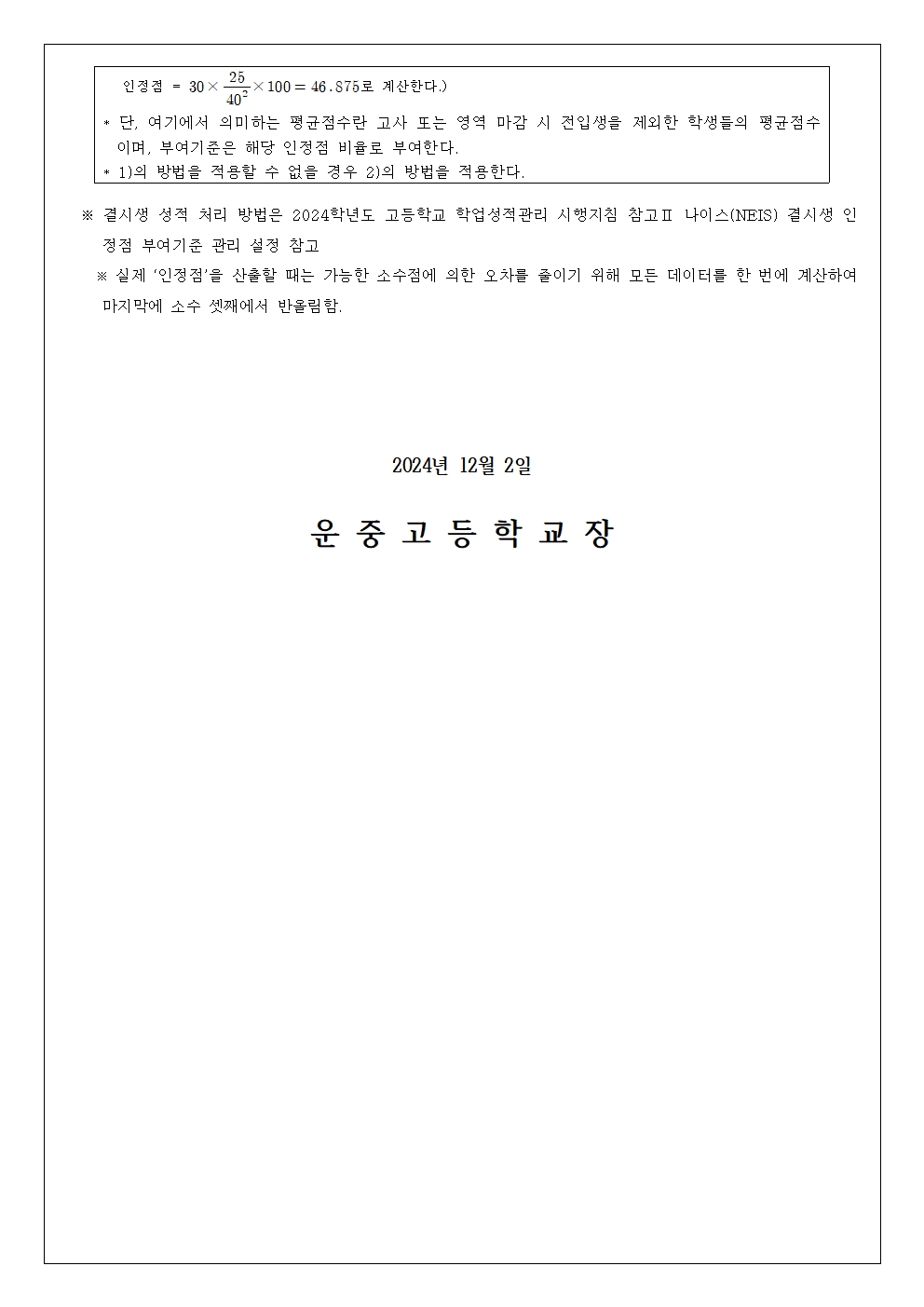 인정점 = $30 \times \frac{25}{40^2} \times 100 = 46.875$로 계산한다.)

* 단, 여기에서 의미하는 평균점수란 고사 또는 영역 마감 시 전입생을 제외한 학생들의 평균점수이며, 부여기준은 해당 인정점 비율로 부여한다.

* 1)의 방법을 적용할 수 없을 경우 2)의 방법을 적용한다.

※ 결시생 성적 처리 방법은 2024학년도 고등학교 학업성적관리 시행지침 참고Ⅱ 나이스(NEIS) 결시생 인정점 부여기준 관리 설정 참고

※ 실제 '인정점'을 산출할 때는 가능한 소수점에 의한 오차를 줄이기 위해 모든 데이터를 한 번에 계산하여 마지막에 소수 셋째에서 반올림함.

2024년 12월 2일

운 중 고 등 학 교 장